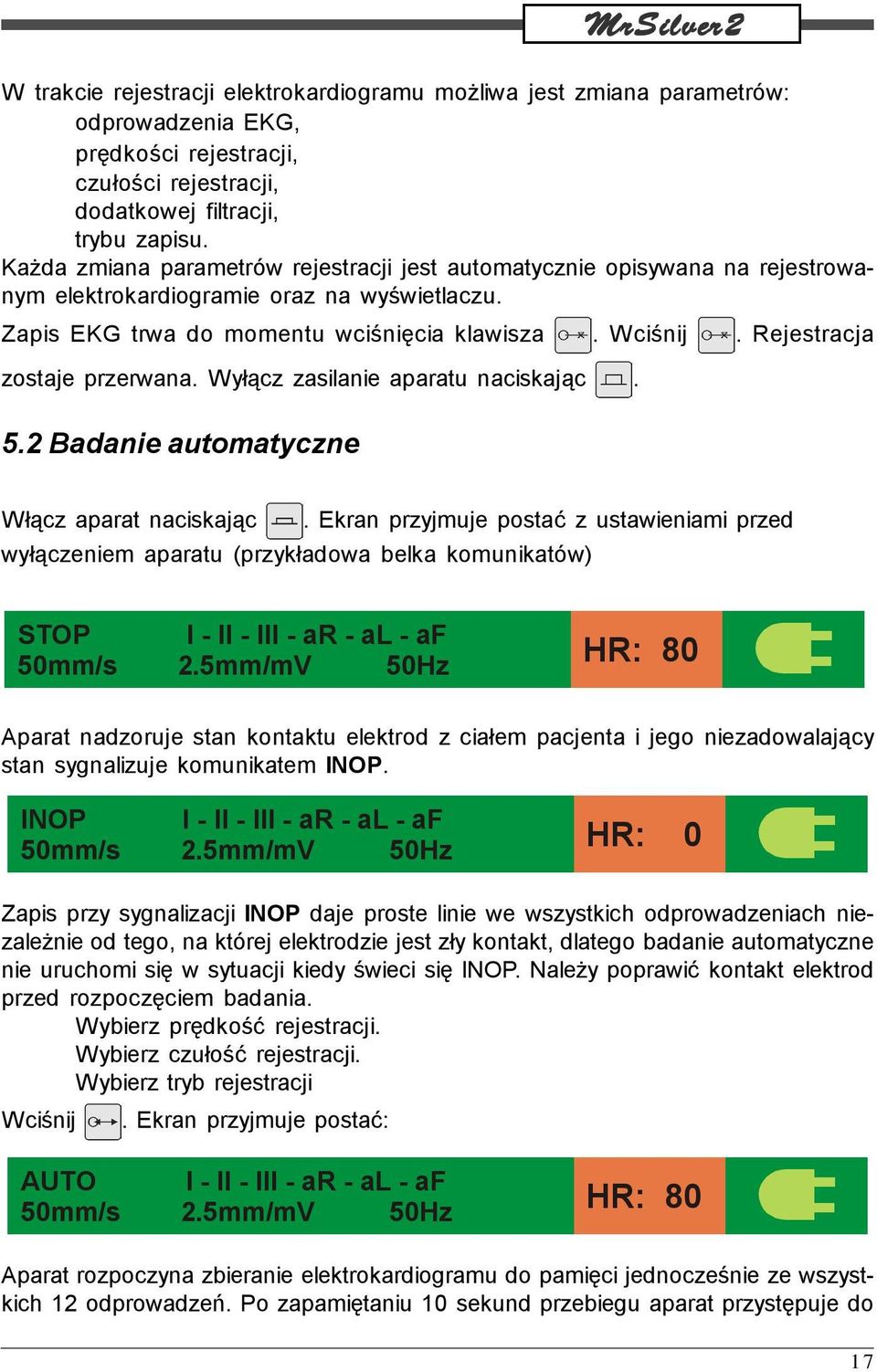 MrSilver2

W trakcie rejestracji elektrokardiogramu możliwa jest zmiana parametrów:
odprowadzenia EKG,
prędkości rejestracji,
czułości rejestracji,
dodatkowej filtracji,
trybu zapisu.
Każda zmiana parametrów rejestracji jest automatycznie opisywana na rejestrowanym elektrokardiogramie oraz na wyświetlaczu.
Zapis EKG trwa do momentu wciśnięcia klawisza . Wciśnij . Rejestracja zostaje przerwana. Wyłącz zasilanie aparatu naciskając .

5.2 Badanie automatyczne

Włącz aparat naciskając . Ekran przyjmuje postać z ustawieniami przed wyłączeniem aparatu (przykładowa belka komunikatów)

STOP I - II - III - aR - aL - aF
50mm/s 2.5mm/mV 50Hz
HR: 80

Aparat nadzoruje stan kontaktu elektrod z ciałem pacjenta i jego niezadowalający stan sygnalizuje komunikatem INOP.

INOP I - II - III - aR - aL - aF
50mm/s 2.5mm/mV 50Hz
HR: 0

Zapis przy sygnalizacji INOP daje proste linie we wszystkich odprowadzeniach niezależnie od tego, na której elektrodzie jest zły kontakt, dlatego badanie automatyczne nie uruchomi się w sytuacji kiedy świeci się INOP. Należy poprawić kontakt elektrod przed rozpoczęciem badania.
Wybierz prędkość rejestracji.
Wybierz czułość rejestracji.
Wybierz tryb rejestracji
Wciśnij . Ekran przyjmuje postać:

AUTO I - II - III - aR - aL - aF
50mm/s 2.5mm/mV 50Hz
HR: 80

Aparat rozpoczyna zbieranie elektrokardiogramu do pamięci jednocześnie ze wszystkich 12 odprowadzeń. Po zapamiętaniu 10 sekund przebiegu aparat przystępuje do

17